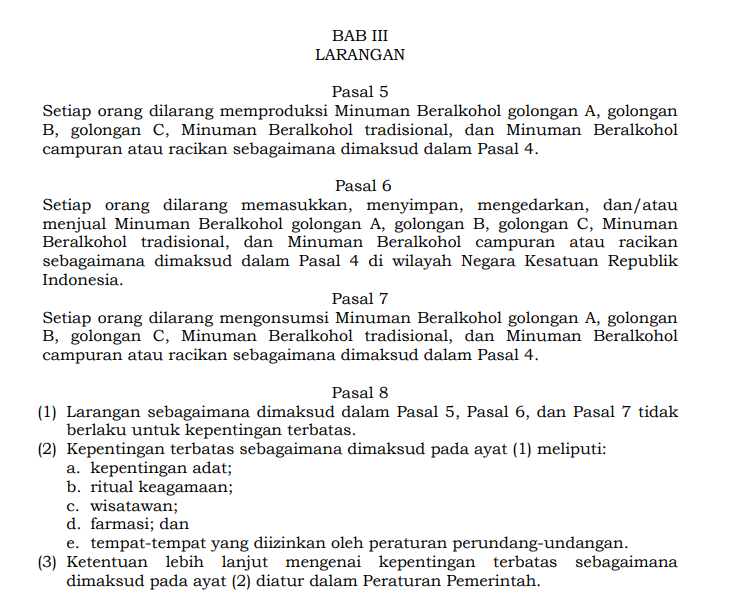 BAB III
LARANGAN

Pasal 5
Setiap orang dilarang memproduksi Minuman Beralkohol golongan A, golongan B, golongan C, Minuman Beralkohol tradisional, dan Minuman Beralkohol campuran atau racikan sebagaimana dimaksud dalam Pasal 4.

Pasal 6
Setiap orang dilarang memasukkan, menyimpan, mengedarkan, dan/atau menjual Minuman Beralkohol golongan A, golongan B, golongan C, Minuman Beralkohol tradisional, dan Minuman Beralkohol campuran atau racikan sebagaimana dimaksud dalam Pasal 4 di wilayah Negara Kesatuan Republik Indonesia.

Pasal 7
Setiap orang dilarang mengonsumsi Minuman Beralkohol golongan A, golongan B, golongan C, Minuman Beralkohol tradisional, dan Minuman Beralkohol campuran atau racikan sebagaimana dimaksud dalam Pasal 4.

Pasal 8
(1) Larangan sebagaimana dimaksud dalam Pasal 5, Pasal 6, dan Pasal 7 tidak berlaku untuk kepentingan terbatas.
(2) Kepentingan terbatas sebagaimana dimaksud pada ayat (1) meliputi:
a. kepentingan adat;
b. ritual keagamaan;
c. wisatawan;
d. farmasi; dan
e. tempat-tempat yang diizinkan oleh peraturan perundang-undangan.
(3) Ketentuan lebih lanjut mengenai kepentingan terbatas sebagaimana dimaksud pada ayat (2) diatur dalam Peraturan Pemerintah.